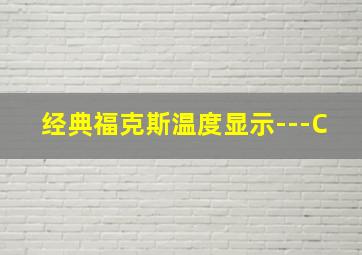 经典福克斯温度显示---C